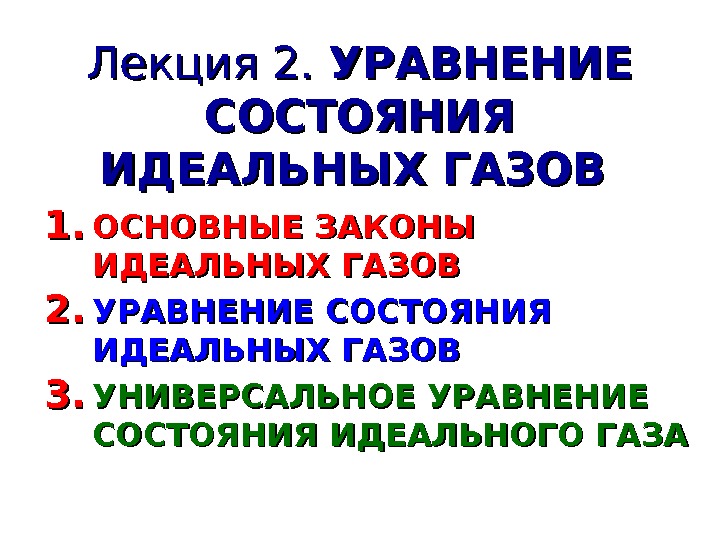 Лекция 2. УРАВНЕНИЕ СОСТОЯНИЯ ИДЕАЛЬНЫХ ГАЗОВ

1. ОСНОВНЫЕ ЗАКОНЫ ИДЕАЛЬНЫХ ГАЗОВ
2. УРАВНЕНИЕ СОСТОЯНИЯ ИДЕАЛЬНЫХ ГАЗОВ
3. УНИВЕРСАЛЬНОЕ УРАВНЕНИЕ СОСТОЯНИЯ ИДЕАЛЬНОГО ГАЗА